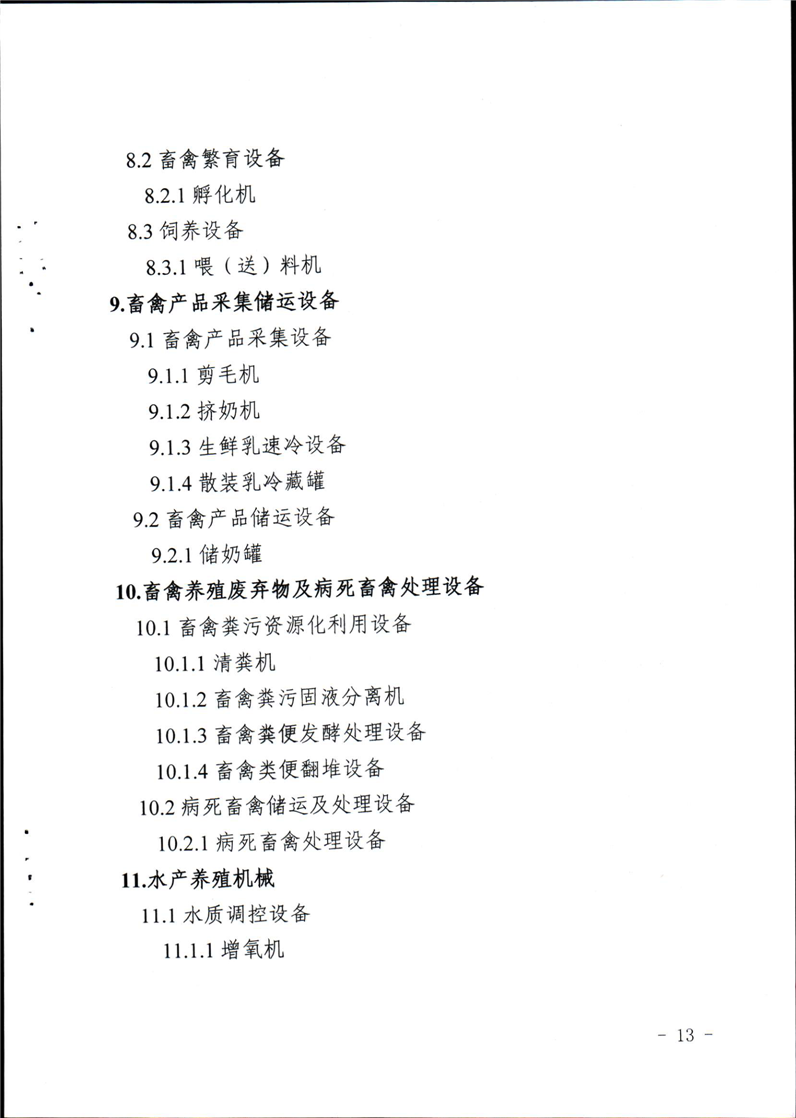 8.2 畜禽繁育设备

8.2.1 孵化机

8.3 饲养设备

8.3.1 喂（送）料机

9.畜禽产品采集储运设备

9.1 畜禽产品采集设备

9.1.1 剪毛机

9.1.2 挤奶机

9.1.3 生鲜乳速冷设备

9.1.4 散装乳冷藏罐

9.2 畜禽产品储运设备

9.2.1 储奶罐

10.畜禽养殖废弃物及病死畜禽处理设备

10.1 畜禽粪污资源化利用设备

10.1.1 清粪机

10.1.2 畜禽粪污固液分离机

10.1.3 畜禽粪便发酵处理设备

10.1.4 畜禽粪便翻堆设备

10.2 病死畜禽储运及处理设备

10.2.1 病死畜禽处理设备

11.水产养殖机械

11.1 水质调控设备

11.1.1 增氧机

- 13 -